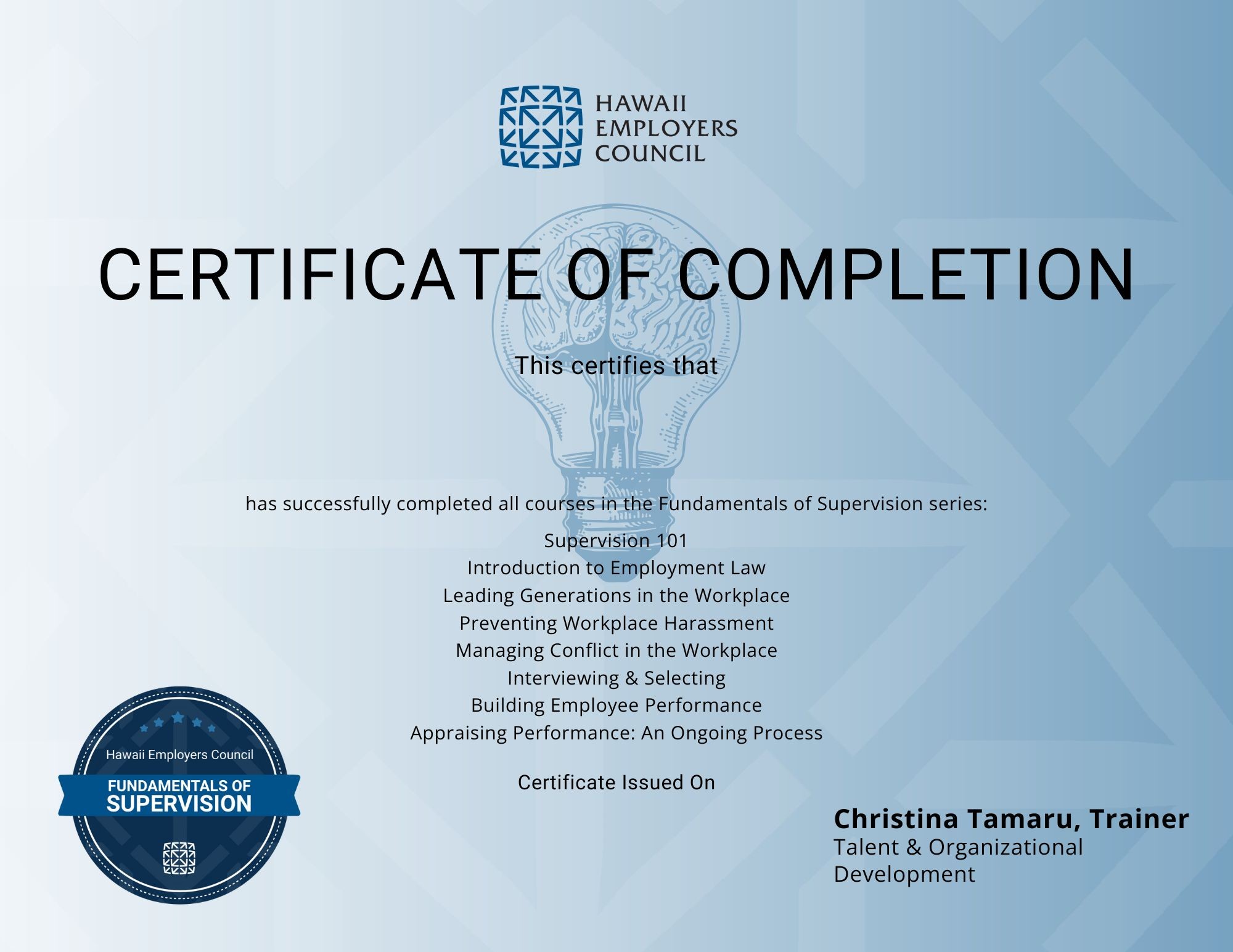 HAWAII
EMPLOYERS
COUNCIL

CERTIFICATE OF COMPLETION

This certifies that

has successfully completed all courses in the Fundamentals of Supervision series:

Supervision 101
Introduction to Employment Law
Leading Generations in the Workplace
Preventing Workplace Harassment
Managing Conflict in the Workplace
Interviewing & Selecting
Building Employee Performance
Appraising Performance: An Ongoing Process

Certificate Issued On

Hawaii Employers Council
FUNDAMENTALS OF
SUPERVISION

Christina Tamaru, Trainer
Talent & Organizational Development